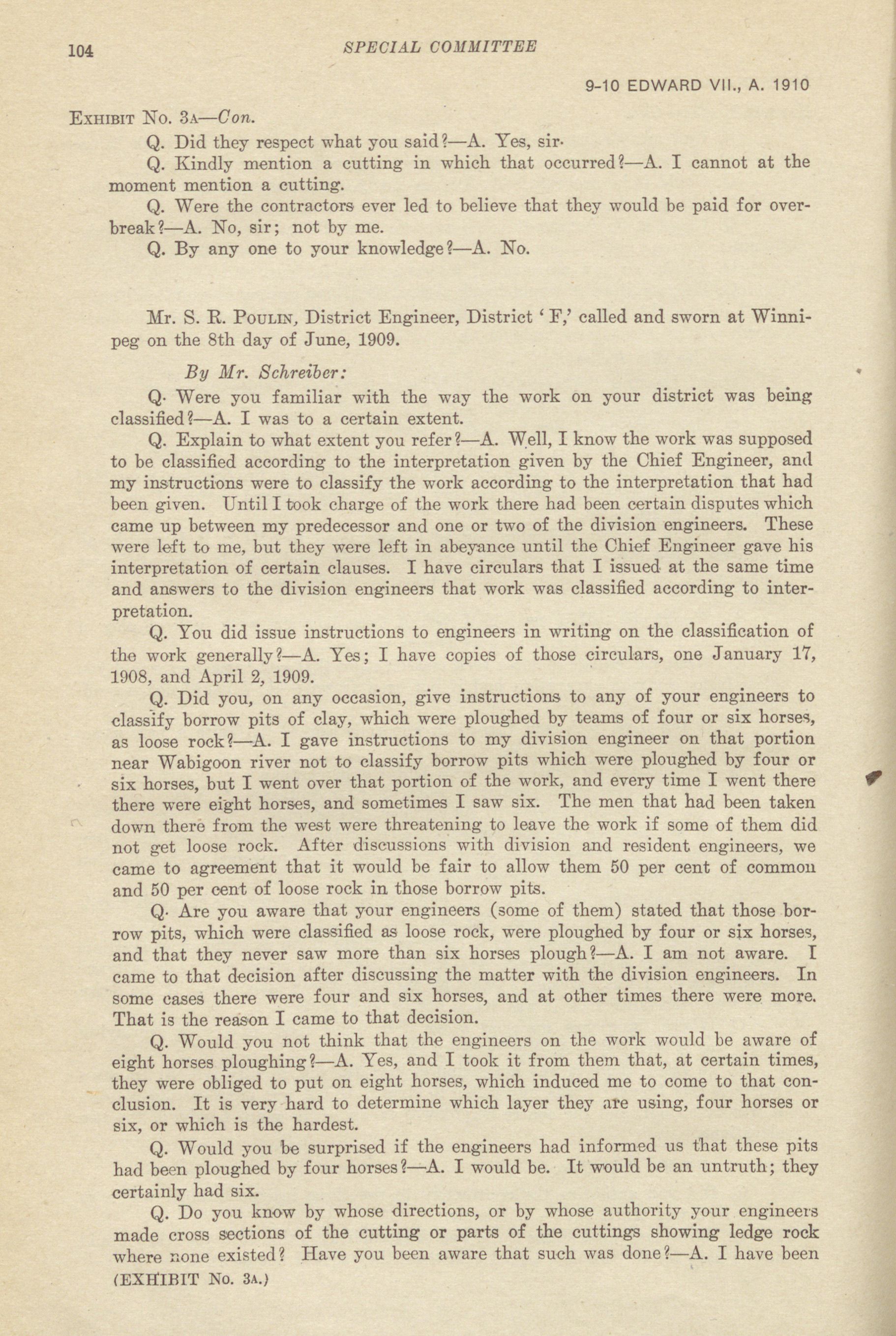 104 SPECIAL COMMITTEE

9-10 EDWARD VII., A. 1910

EXHIBIT No. 3A—Con.

Q. Did they respect what you said?—A. Yes, sir.

Q. Kindly mention a cutting in which that occurred?—A. I cannot at the moment mention a cutting.

Q. Were the contractors ever led to believe that they would be paid for overbreak?—A. No, sir; not by me.

Q. By any one to your knowledge?—A. No.

Mr. S. R. POULIN, District Engineer, District 'F,' called and sworn at Winnipeg on the 8th day of June, 1909.

By Mr. Schreiber:

Q. Were you familiar with the way the work on your district was being classified?—A. I was to a certain extent.

Q. Explain to what extent you refer?—A. Well, I know the work was supposed to be classified according to the interpretation given by the Chief Engineer, and my instructions were to classify the work according to the interpretation that had been given. Until I took charge of the work there had been certain disputes which came up between my predecessor and one or two of the division engineers. These were left to me, but they were left in abeyance until the Chief Engineer gave his interpretation of certain clauses. I have circulars that I issued at the same time and answers to the division engineers that work was classified according to interpretation.

Q. You did issue instructions to engineers in writing on the classification of the work generally?—A. Yes; I have copies of those circulars, one January 17, 1908, and April 2, 1909.

Q. Did you, on any occasion, give instructions to any of your engineers to classify borrow pits of clay, which were ploughed by teams of four or six horses, as loose rock?—A. I gave instructions to my division engineer on that portion near Wabigoon river not to classify borrow pits which were ploughed by four or six horses, but I went over that portion of the work, and every time I went there there were eight horses, and sometimes I saw six. The men that had been taken down there from the west were threatening to leave the work if some of them did not get loose rock. After discussions with division and resident engineers, we came to agreement that it would be fair to allow them 50 per cent of common and 50 per cent of loose rock in those borrow pits.

Q. Are you aware that your engineers (some of them) stated that those borrow pits, which were classified as loose rock, were ploughed by four or six horses, and that they never saw more than six horses plough?—A. I am not aware. I came to that decision after discussing the matter with the division engineers. In some cases there were four and six horses, and at other times there were more. That is the reason I came to that decision.

Q. Would you not think that the engineers on the work would be aware of eight horses ploughing?—A. Yes, and I took it from them that, at certain times, they were obliged to put on eight horses, which induced me to come to that conclusion. It is very hard to determine which layer they are using, four horses or six, or which is the hardest.

Q. Would you be surprised if the engineers had informed us that these pits had been ploughed by four horses?—A. I would be. It would be an untruth; they certainly had six.

Q. Do you know by whose directions, or by whose authority your engineers made cross sections of the cutting or parts of the cuttings showing ledge rock where none existed? Have you been aware that such was done?—A. I have been

(EXHIBIT No. 3A.)